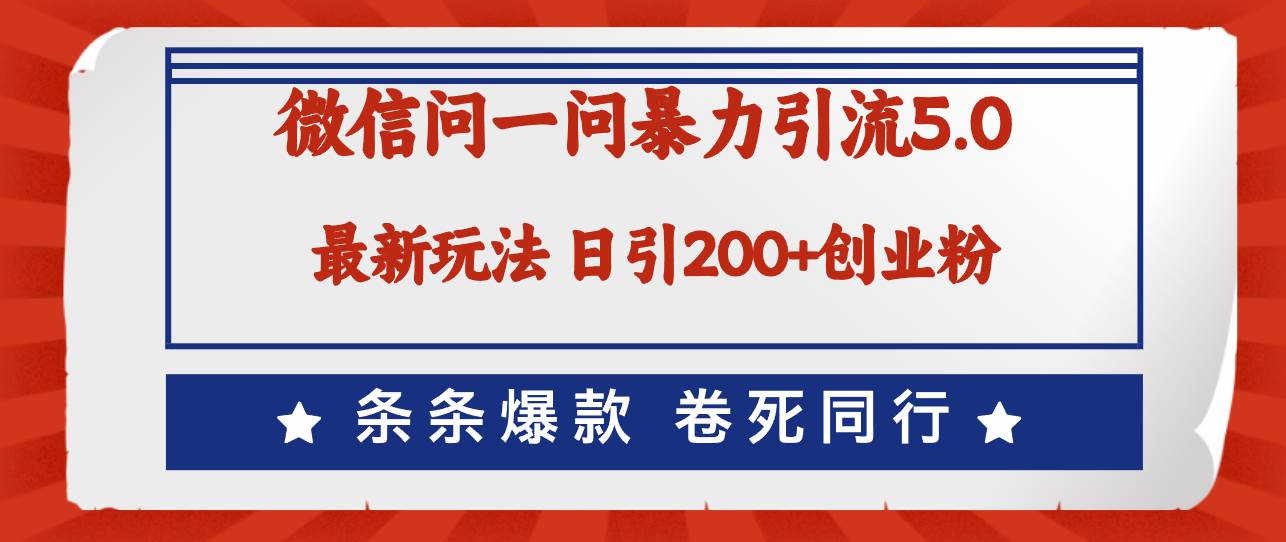 微信问一问暴力引流5.0

最新玩法 日引200+创业粉

★ 条条爆款 卷死同行 ★